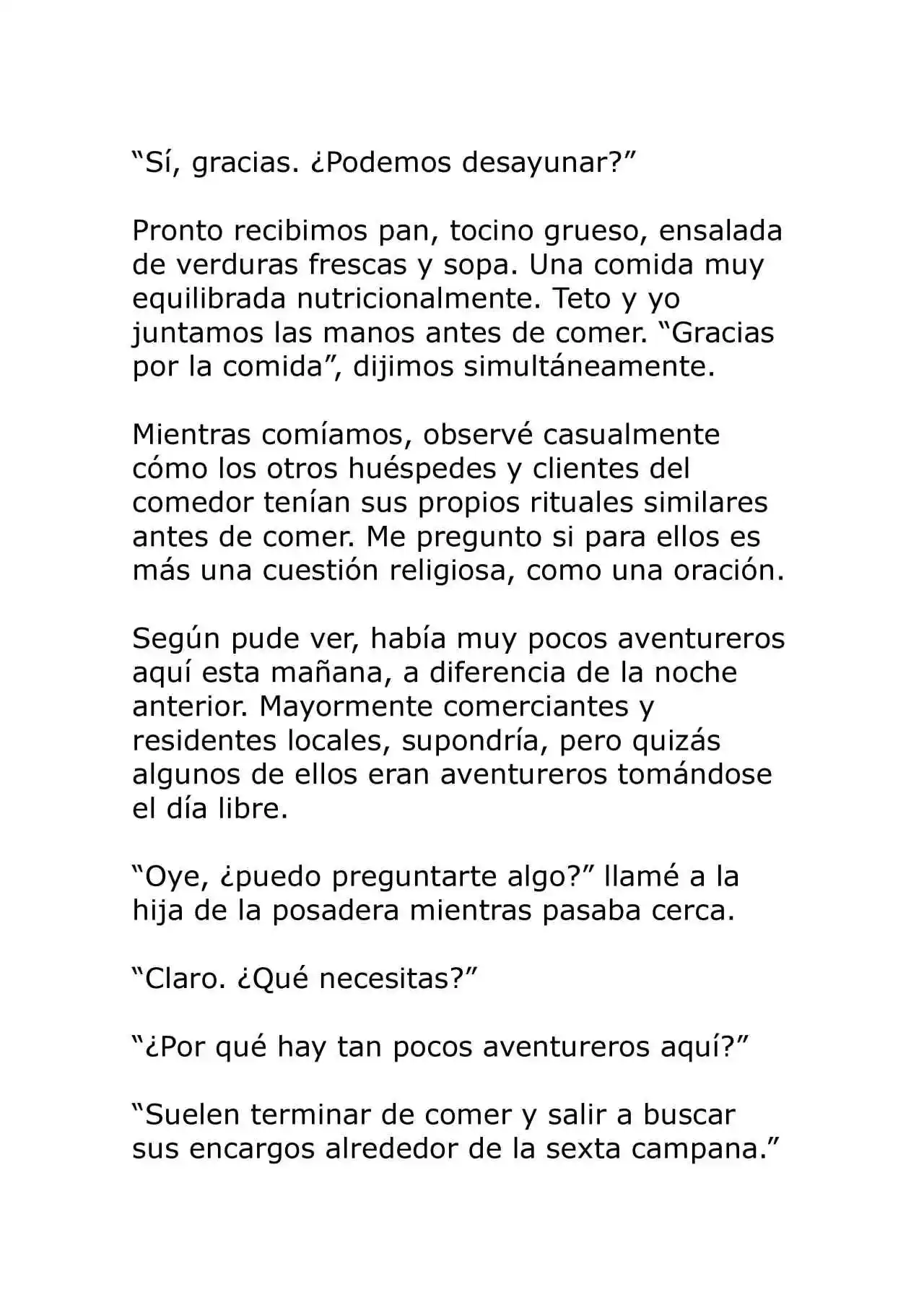 "Sí, gracias. ¿Podemos desayunar?"

Pronto recibimos pan, tocino grueso, ensalada de verduras frescas y sopa. Una comida muy equilibrada nutricionalmente. Teto y yo juntamos las manos antes de comer. "Gracias por la comida", dijimos simultáneamente.

Mientras comíamos, observé casualmente cómo los otros huéspedes y clientes del comedor tenían sus propios rituales similares antes de comer. Me pregunto si para ellos es más una cuestión religiosa, como una oración.

Según pude ver, había muy pocos aventureros aquí esta mañana, a diferencia de la noche anterior. Mayormente comerciantes y residentes locales, supondría, pero quizás algunos de ellos eran aventureros tomándose el día libre.

"Oye, ¿puedo preguntarte algo?" llamé a la hija de la posadera mientras pasaba cerca.

"Claro. ¿Qué necesitas?"

"¿Por qué hay tan pocos aventureros aquí?"

"Suelen terminar de comer y salir a buscar sus encargos alrededor de la sexta campana."